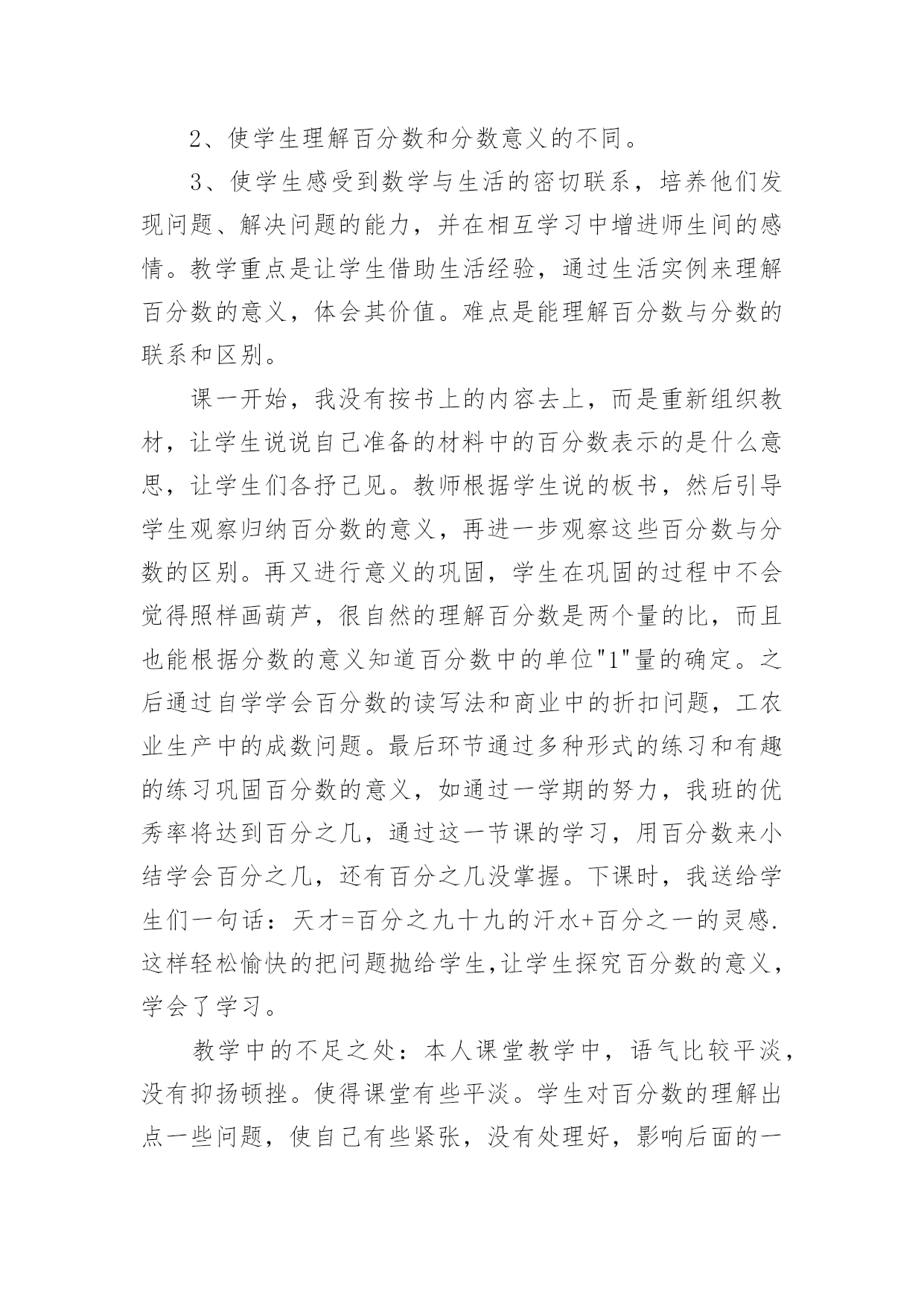 2、使学生理解百分数和分数意义的不同。

3、使学生感受到数学与生活的密切联系，培养他们发现问题、解决问题的能力，并在相互学习中增进师生间的感情。教学重点是让学生借助生活经验，通过生活实例来理解百分数的意义，体会其价值。难点是能理解百分数与分数的联系和区别。

课一开始，我没有按书上的内容去上，而是重新组织教材，让学生说说自己准备的材料中的百分数表示的是什么意思，让学生们各抒己见。教师根据学生说的板书，然后引导学生观察归纳百分数的意义，再进一步观察这些百分数与分数的区别。再又进行意义的巩固，学生在巩固的过程中不会觉得照样画葫芦，很自然的理解百分数是两个量的比，而且也能根据分数的意义知道百分数中的单位"1"量的确定。之后通过自学学会百分数的读写法和商业中的折扣问题，工农业生产中的成数问题。最后环节通过多种形式的练习和有趣的练习巩固百分数的意义，如通过一学期的努力，我班的优秀率将达到百分之几，通过这一节课的学习，用百分数来小结学会百分之几，还有百分之几没掌握。下课时，我送给学生们一句话：天才=百分之九十九的汗水+百分之一的灵感.这样轻松愉快的把问题抛给学生,让学生探究百分数的意义，学会了学习。

教学中的不足之处：本人课堂教学中，语气比较平淡，没有抑扬顿挫。使得课堂有些平淡。学生对百分数的理解出点一些问题，使自己有些紧张，没有处理好，影响后面的一